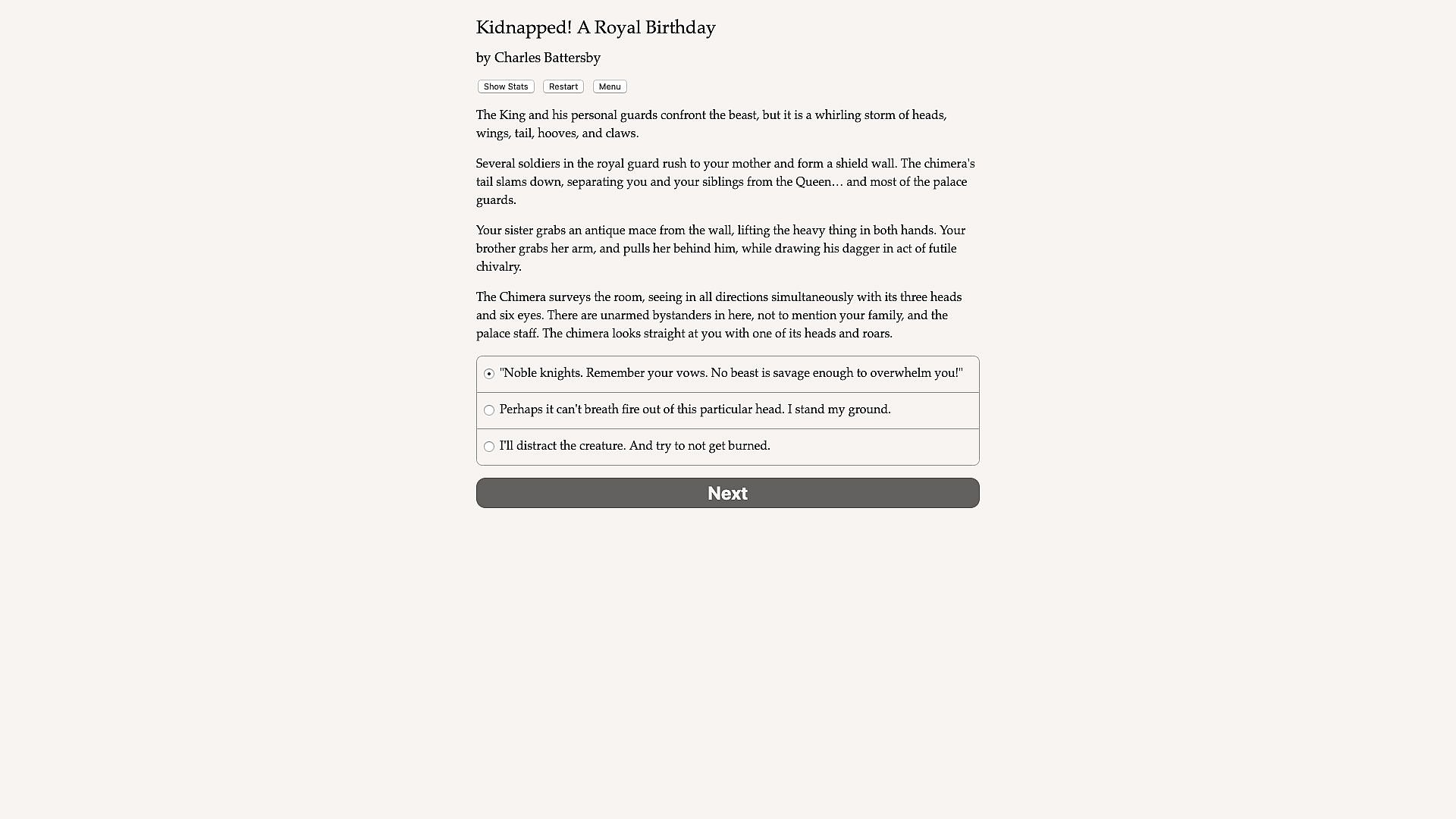 Kidnapped! A Royal Birthday

by Charles Battersby

Show Stats Restart Menu

The King and his personal guards confront the beast, but it is a whirling storm of heads, wings, tail, hooves, and claws.

Several soldiers in the royal guard rush to your mother and form a shield wall. The chimera's tail slams down, separating you and your siblings from the Queen… and most of the palace guards.

Your sister grabs an antique mace from the wall, lifting the heavy thing in both hands. Your brother grabs her arm, and pulls her behind him, while drawing his dagger in act of futile chivalry.

The Chimera surveys the room, seeing in all directions simultaneously with its three heads and six eyes. There are unarmed bystanders in here, not to mention your family, and the palace staff. The chimera looks straight at you with one of its heads and roars.

"Noble knights. Remember your vows. No beast is savage enough to overwhelm you!"

Perhaps it can't breath fire out of this particular head. I stand my ground.

I'll distract the creature. And try to not get burned.

Next